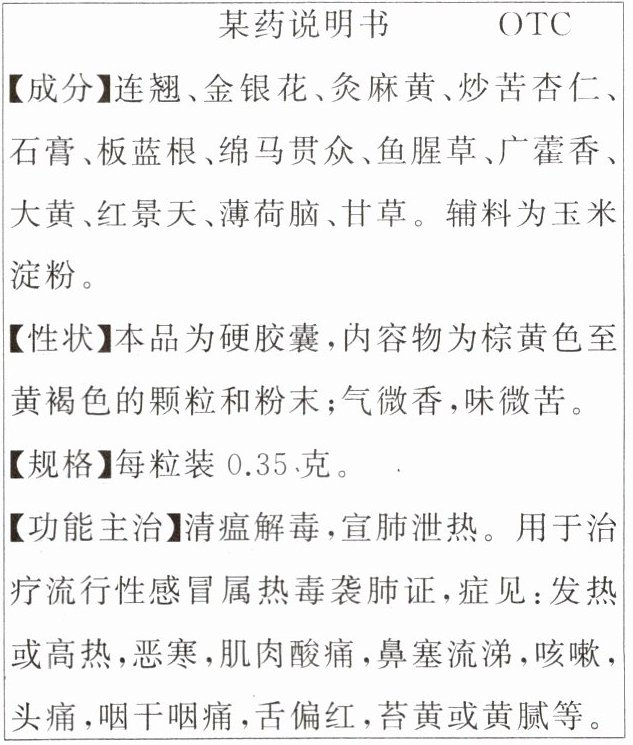 某药说明书　　OTC

【成分】连翘、金银花、炙麻黄、炒苦杏仁、石膏、板蓝根、绵马贯众、鱼腥草、广藿香、大黄、红景天、薄荷脑、甘草。辅料为玉米淀粉。

【性状】本品为硬胶囊，内容物为棕黄色至黄褐色的颗粒和粉末；气微香，味微苦。

【规格】每粒装 0.35 克。

【功能主治】清瘟解毒，宣肺泄热。用于治疗流行性感冒属热毒袭肺证，症见：发热或高热，恶寒，肌肉酸痛，鼻塞流涕，咳嗽，头痛，咽干咽痛，舌偏红，苔黄或黄腻等。